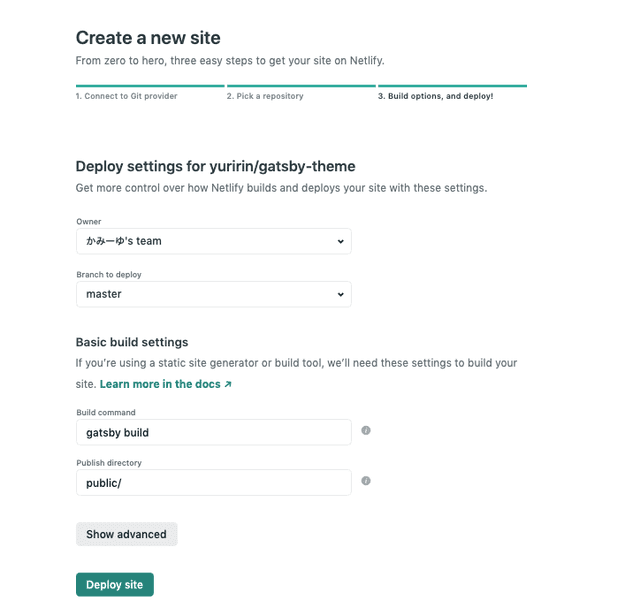 Create a new site
From zero to hero, three easy steps to get your site on Netlify.

1. Connect to Git provider
2. Pick a repository
3. Build options, and deploy!

Deploy settings for yuririn/gatsby-theme
Get more control over how Netlify builds and deploys your site with these settings.

Owner
かみーゆ's team

Branch to deploy
master

Basic build settings
If you're using a static site generator or build tool, we'll need these settings to build your site. Learn more in the docs ↗

Build command
gatsby build

Publish directory
public/

Show advanced

Deploy site